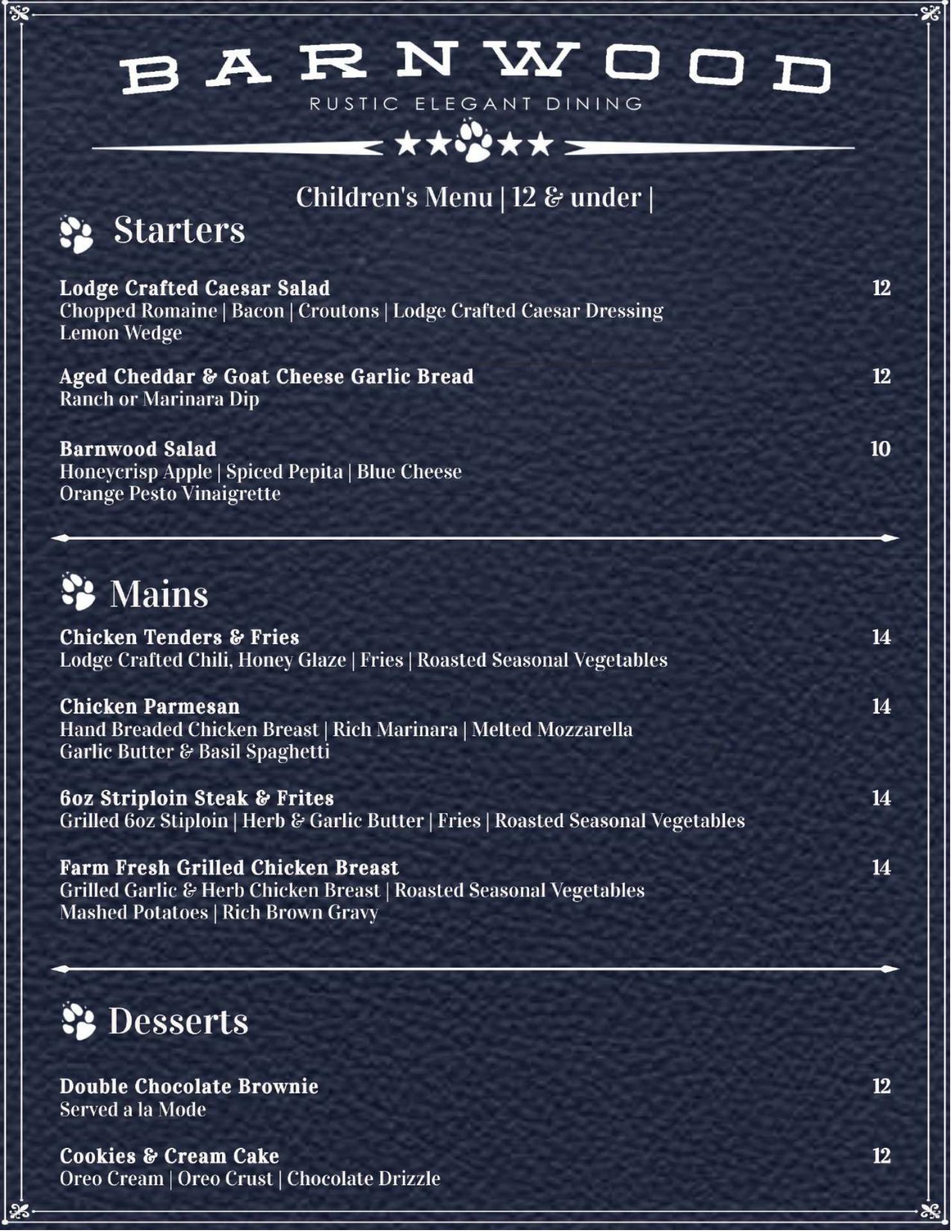 BARNWOOD
RUSTIC ELEGANT DINING

Children's Menu | 12 & under |

Starters

Lodge Crafted Caesar Salad 12
Chopped Romaine | Bacon | Croutons | Lodge Crafted Caesar Dressing
Lemon Wedge

Aged Cheddar & Goat Cheese Garlic Bread 12
Ranch or Marinara Dip

Barnwood Salad 10
Honeycrisp Apple | Spiced Pepita | Blue Cheese
Orange Pesto Vinaigrette

Mains

Chicken Tenders & Fries 14
Lodge Crafted Chili, Honey Glaze | Fries | Roasted Seasonal Vegetables

Chicken Parmesan 14
Hand Breaded Chicken Breast | Rich Marinara | Melted Mozzarella
Garlic Butter & Basil Spaghetti

6oz Striploin Steak & Frites 14
Grilled 6oz Stiploin | Herb & Garlic Butter | Fries | Roasted Seasonal Vegetables

Farm Fresh Grilled Chicken Breast 14
Grilled Garlic & Herb Chicken Breast | Roasted Seasonal Vegetables
Mashed Potatoes | Rich Brown Gravy

Desserts

Double Chocolate Brownie 12
Served a la Mode

Cookies & Cream Cake 12
Oreo Cream | Oreo Crust | Chocolate Drizzle